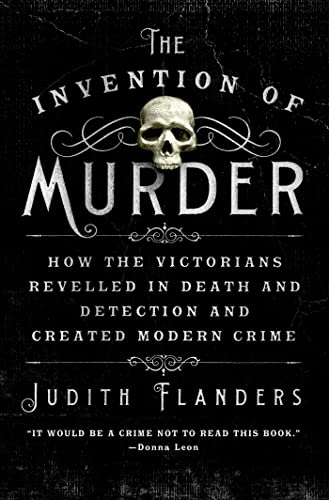 THE INVENTION OF MURDER

HOW THE VICTORIANS REVELLED IN DEATH AND DETECTION AND CREATED MODERN CRIME

JUDITH FLANDERS

"IT WOULD BE A CRIME NOT TO READ THIS BOOK."
—Donna Leon